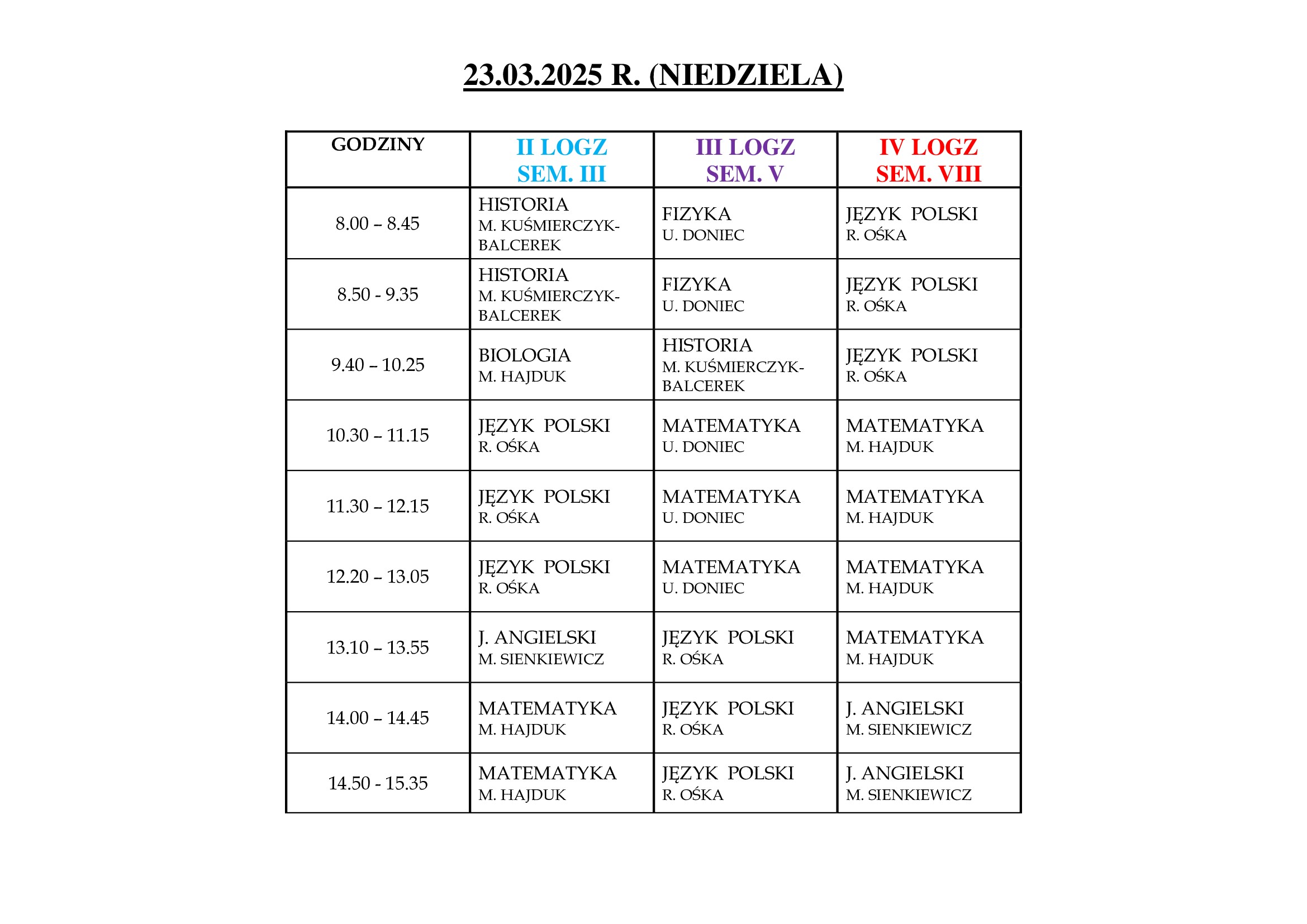 23.03.2025 R. (NIEDZIELA)

| GODZINY | II LOGZ SEM. III | III LOGZ SEM. V | IV LOGZ SEM. VIII |
|---|---|---|---|
| 8.00 – 8.45 | HISTORIA M. KUŚMIERCZYK-BALCEREK | FIZYKA U. DONIEC | JĘZYK POLSKI R. OŚKA |
| 8.50 - 9.35 | HISTORIA M. KUŚMIERCZYK-BALCEREK | FIZYKA U. DONIEC | JĘZYK POLSKI R. OŚKA |
| 9.40 – 10.25 | BIOLOGIA M. HAJDUK | HISTORIA M. KUŚMIERCZYK-BALCEREK | JĘZYK POLSKI R. OŚKA |
| 10.30 – 11.15 | JĘZYK POLSKI R. OŚKA | MATEMATYKA U. DONIEC | MATEMATYKA M. HAJDUK |
| 11.30 – 12.15 | JĘZYK POLSKI R. OŚKA | MATEMATYKA U. DONIEC | MATEMATYKA M. HAJDUK |
| 12.20 – 13.05 | JĘZYK POLSKI R. OŚKA | MATEMATYKA U. DONIEC | MATEMATYKA M. HAJDUK |
| 13.10 – 13.55 | J. ANGIELSKI M. SIENKIEWICZ | JĘZYK POLSKI R. OŚKA | MATEMATYKA M. HAJDUK |
| 14.00 – 14.45 | MATEMATYKA M. HAJDUK | JĘZYK POLSKI R. OŚKA | J. ANGIELSKI M. SIENKIEWICZ |
| 14.50 - 15.35 | MATEMATYKA M. HAJDUK | JĘZYK POLSKI R. OŚKA | J. ANGIELSKI M. SIENKIEWICZ |